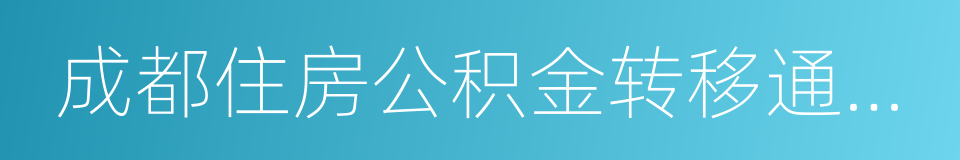 成都住房公积金转移通...